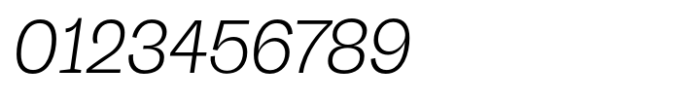 0123456789